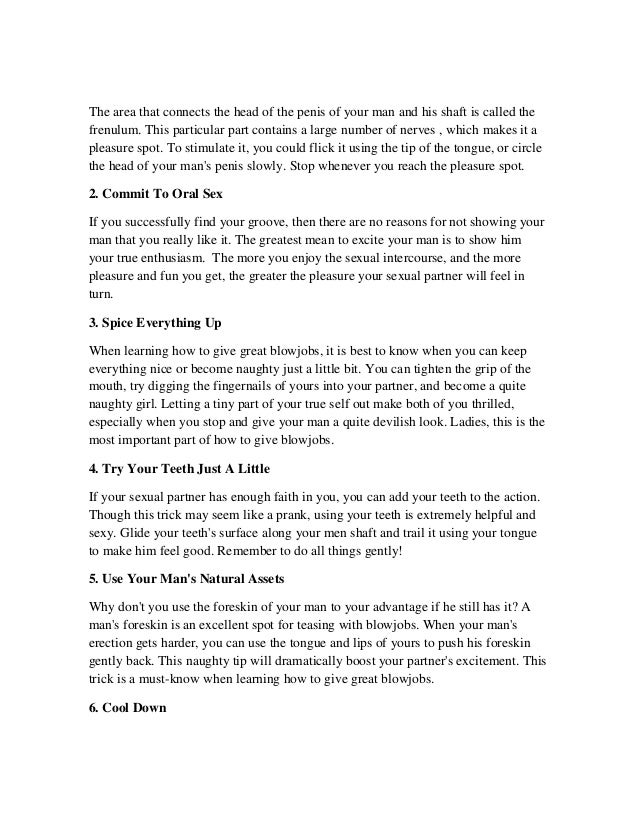 The area that connects the head of the penis of your man and his shaft is called the frenulum. This particular part contains a large number of nerves , which makes it a pleasure spot. To stimulate it, you could flick it using the tip of the tongue, or circle the head of your man's penis slowly. Stop whenever you reach the pleasure spot.

2. Commit To Oral Sex

If you successfully find your groove, then there are no reasons for not showing your man that you really like it. The greatest mean to excite your man is to show him your true enthusiasm. The more you enjoy the sexual intercourse, and the more pleasure and fun you get, the greater the pleasure your sexual partner will feel in turn.

3. Spice Everything Up

When learning how to give great blowjobs, it is best to know when you can keep everything nice or become naughty just a little bit. You can tighten the grip of the mouth, try digging the fingernails of yours into your partner, and become a quite naughty girl. Letting a tiny part of your true self out make both of you thrilled, especially when you stop and give your man a quite devilish look. Ladies, this is the most important part of how to give blowjobs.

4. Try Your Teeth Just A Little

If your sexual partner has enough faith in you, you can add your teeth to the action. Though this trick may seem like a prank, using your teeth is extremely helpful and sexy. Glide your teeth's surface along your men shaft and trail it using your tongue to make him feel good. Remember to do all things gently!

5. Use Your Man's Natural Assets

Why don't you use the foreskin of your man to your advantage if he still has it? A man's foreskin is an excellent spot for teasing with blowjobs. When your man's erection gets harder, you can use the tongue and lips of yours to push his foreskin gently back. This naughty tip will dramatically boost your partner's excitement. This trick is a must-know when learning how to give great blowjobs.

6. Cool Down